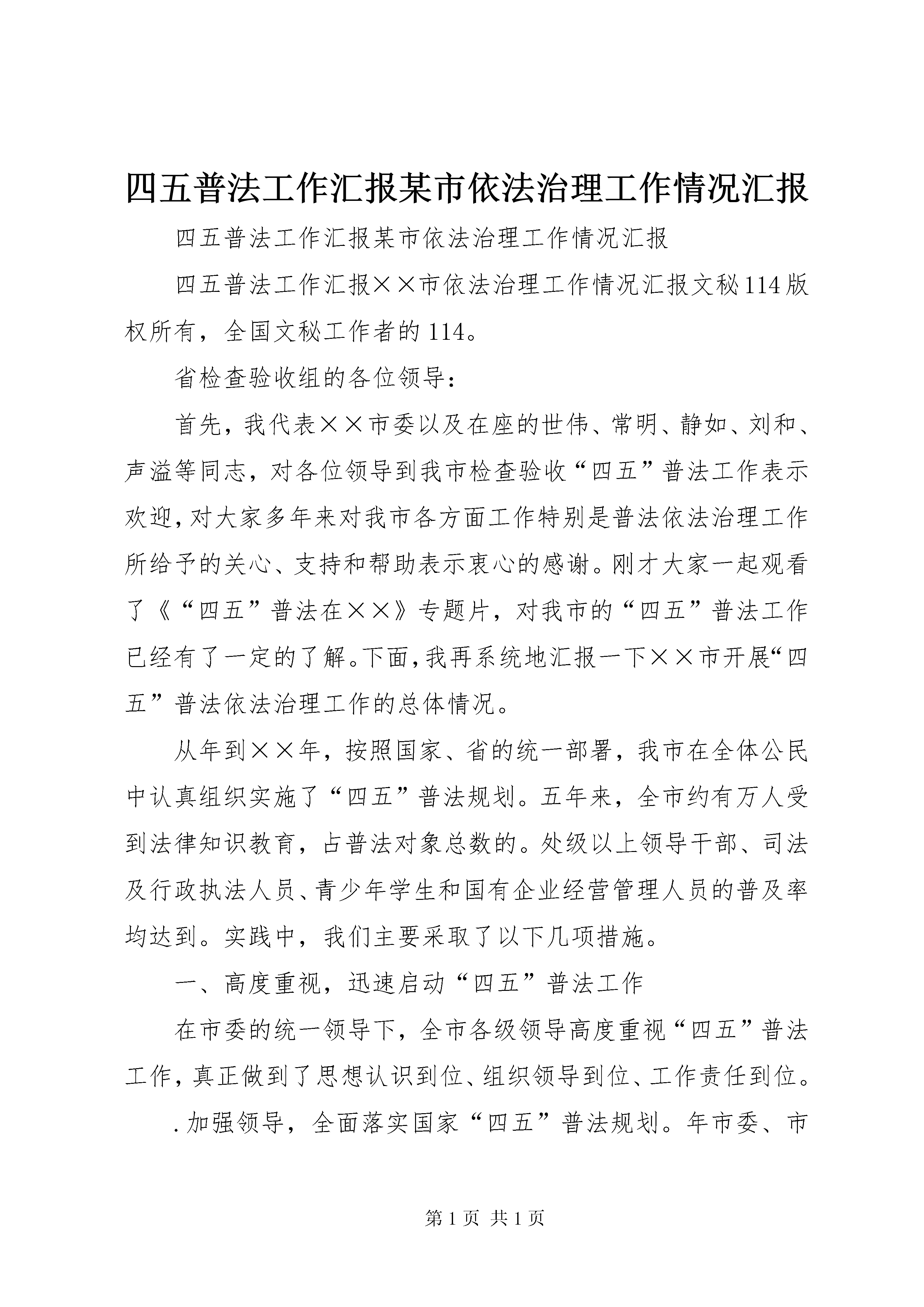 四五普法工作汇报某市依法治理工作情况汇报

四五普法工作汇报某市依法治理工作情况汇报

四五普法工作汇报××市依法治理工作情况汇报文秘114版权所有，全国文秘工作者的114。

省检查验收组的各位领导：

首先，我代表××市委以及在座的世伟、常明、静如、刘和、声溢等同志，对各位领导到我市检查验收“四五”普法工作表示欢迎，对大家多年来对我市各方面工作特别是普法依法治理工作所给予的关心、支持和帮助表示衷心的感谢。刚才大家一起观看了《“四五”普法在××》专题片，对我市的“四五”普法工作已经有了一定的了解。下面，我再系统地汇报一下××市开展“四五”普法依法治理工作的总体情况。

从年到××年，按照国家、省的统一部署，我市在全体公民中认真组织实施了“四五”普法规划。五年来，全市约有万人受到法律知识教育，占普法对象总数的。处级以上领导干部、司法及行政执法人员、青少年学生和国有企业经营管理人员的普及率均达到。实践中，我们主要采取了以下几项措施。

一、高度重视，迅速启动“四五”普法工作

在市委的统一领导下，全市各级领导高度重视“四五”普法工作，真正做到了思想认识到位、组织领导到位、工作责任到位。

.加强领导，全面落实国家“四五”普法规划。年市委、市

第1页 共1页